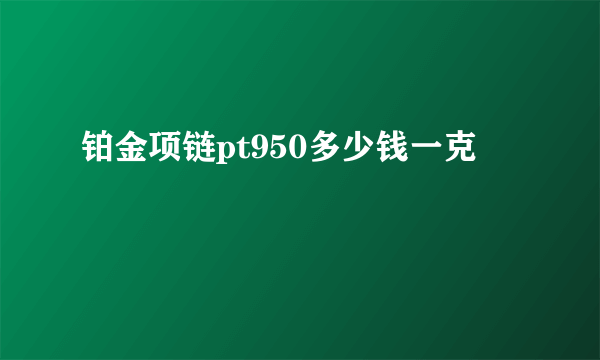 铂金项链pt950多少钱一克